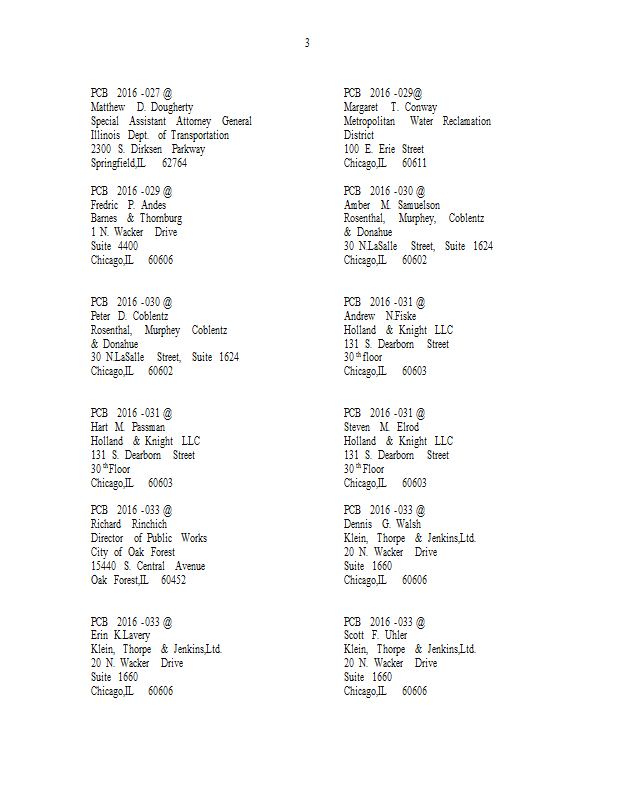 3

PCB 2016 -027 @
Matthew D. Dougherty
Special Assistant Attorney General
Illinois Dept. of Transportation
2300 S. Dirksen Parkway
Springfield,IL 62764

PCB 2016 -029 @
Fredric P. Andes
Barnes & Thornburg
1 N. Wacker Drive
Suite 4400
Chicago,IL 60606

PCB 2016 -030 @
Peter D. Coblentz
Rosenthal, Murphey Coblentz
& Donahue
30 N.LaSalle Street, Suite 1624
Chicago,IL 60602

PCB 2016 -031 @
Hart M. Passman
Holland & Knight LLC
131 S. Dearborn Street
30$^{th}$Floor
Chicago,IL 60603

PCB 2016 -033 @
Richard Rinchich
Director of Public Works
City of Oak Forest
15440 S. Central Avenue
Oak Forest,IL 60452

PCB 2016 -033 @
Erin K.Lavery
Klein, Thorpe & Jenkins,Ltd.
20 N. Wacker Drive
Suite 1660
Chicago,IL 60606

PCB 2016 -029@
Margaret T. Conway
Metropolitan Water Reclamation District
100 E. Erie Street
Chicago,IL 60611

PCB 2016 -030 @
Amber M. Samuelson
Rosenthal, Murphey, Coblentz
& Donahue
30 N.LaSalle Street, Suite 1624
Chicago,IL 60602

PCB 2016 -031 @
Andrew N.Fiske
Holland & Knight LLC
131 S. Dearborn Street
30$^{th}$floor
Chicago,IL 60603

PCB 2016 -031 @
Steven M. Elrod
Holland & Knight LLC
131 S. Dearborn Street
30$^{th}$Floor
Chicago,IL 60603

PCB 2016 -033 @
Dennis G. Walsh
Klein, Thorpe & Jenkins,Ltd.
20 N. Wacker Drive
Suite 1660
Chicago,IL 60606

PCB 2016 -033 @
Scott F. Uhler
Klein, Thorpe & Jenkins,Ltd.
20 N. Wacker Drive
Suite 1660
Chicago,IL 60606